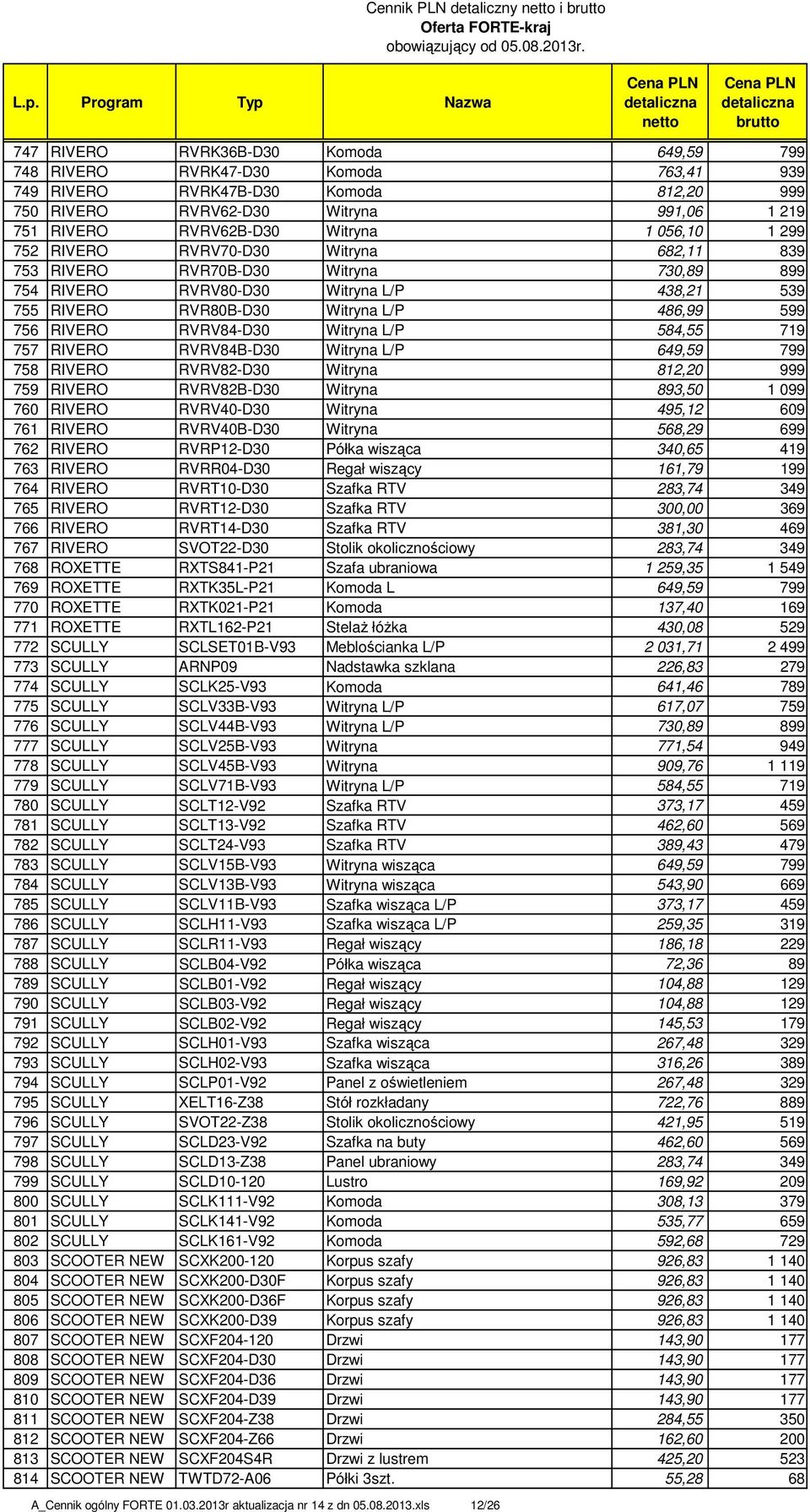 Cennik PLN detaliczny netto i brutto
Oferta FORTE-kraj
obowiązujący od 05.08.2013r.

| L.p. | Program | Typ | Nazwa | Cena PLN detaliczna netto | Cena PLN detaliczna brutto |
|---|---|---|---|---|---|
| 747 | RIVERO | RVRK36B-D30 | Komoda | 649,59 | 799 |
| 748 | RIVERO | RVRK47-D30 | Komoda | 763,41 | 939 |
| 749 | RIVERO | RVRK47B-D30 | Komoda | 812,20 | 999 |
| 750 | RIVERO | RVRV62-D30 | Witryna | 991,06 | 1 219 |
| 751 | RIVERO | RVRV62B-D30 | Witryna | 1 056,10 | 1 299 |
| 752 | RIVERO | RVRV70-D30 | Witryna | 682,11 | 839 |
| 753 | RIVERO | RVR70B-D30 | Witryna | 730,89 | 899 |
| 754 | RIVERO | RVRV80-D30 | Witryna L/P | 438,21 | 539 |
| 755 | RIVERO | RVR80B-D30 | Witryna L/P | 486,99 | 599 |
| 756 | RIVERO | RVRV84-D30 | Witryna L/P | 584,55 | 719 |
| 757 | RIVERO | RVRV84B-D30 | Witryna L/P | 649,59 | 799 |
| 758 | RIVERO | RVRV82-D30 | Witryna | 812,20 | 999 |
| 759 | RIVERO | RVRV82B-D30 | Witryna | 893,50 | 1 099 |
| 760 | RIVERO | RVRV40-D30 | Witryna | 495,12 | 609 |
| 761 | RIVERO | RVRV40B-D30 | Witryna | 568,29 | 699 |
| 762 | RIVERO | RVRP12-D30 | Półka wisząca | 340,65 | 419 |
| 763 | RIVERO | RVRR04-D30 | Regał wiszący | 161,79 | 199 |
| 764 | RIVERO | RVRT10-D30 | Szafka RTV | 283,74 | 349 |
| 765 | RIVERO | RVRT12-D30 | Szafka RTV | 300,00 | 369 |
| 766 | RIVERO | RVRT14-D30 | Szafka RTV | 381,30 | 469 |
| 767 | RIVERO | SVOT22-D30 | Stolik okolicznościowy | 283,74 | 349 |
| 768 | ROXETTE | RXTS841-P21 | Szafa ubraniowa | 1 259,35 | 1 549 |
| 769 | ROXETTE | RXTK35L-P21 | Komoda L | 649,59 | 799 |
| 770 | ROXETTE | RXTK021-P21 | Komoda | 137,40 | 169 |
| 771 | ROXETTE | RXTL162-P21 | Stelaż łóżka | 430,08 | 529 |
| 772 | SCULLY | SCLSET01B-V93 | Meblościanka L/P | 2 031,71 | 2 499 |
| 773 | SCULLY | ARNP09 | Nadstawka szklana | 226,83 | 279 |
| 774 | SCULLY | SCLK25-V93 | Komoda | 641,46 | 789 |
| 775 | SCULLY | SCLV33B-V93 | Witryna L/P | 617,07 | 759 |
| 776 | SCULLY | SCLV44B-V93 | Witryna L/P | 730,89 | 899 |
| 777 | SCULLY | SCLV25B-V93 | Witryna | 771,54 | 949 |
| 778 | SCULLY | SCLV45B-V93 | Witryna | 909,76 | 1 119 |
| 779 | SCULLY | SCLV71B-V93 | Witryna L/P | 584,55 | 719 |
| 780 | SCULLY | SCLT12-V92 | Szafka RTV | 373,17 | 459 |
| 781 | SCULLY | SCLT13-V92 | Szafka RTV | 462,60 | 569 |
| 782 | SCULLY | SCLT24-V93 | Szafka RTV | 389,43 | 479 |
| 783 | SCULLY | SCLV15B-V93 | Witryna wisząca | 649,59 | 799 |
| 784 | SCULLY | SCLV13B-V93 | Witryna wisząca | 543,90 | 669 |
| 785 | SCULLY | SCLV11B-V93 | Szafka wisząca L/P | 373,17 | 459 |
| 786 | SCULLY | SCLH11-V93 | Szafka wisząca L/P | 259,35 | 319 |
| 787 | SCULLY | SCLR11-V93 | Regał wiszący | 186,18 | 229 |
| 788 | SCULLY | SCLB04-V92 | Półka wisząca | 72,36 | 89 |
| 789 | SCULLY | SCLB01-V92 | Regał wiszący | 104,88 | 129 |
| 790 | SCULLY | SCLB03-V92 | Regał wiszący | 104,88 | 129 |
| 791 | SCULLY | SCLB02-V92 | Regał wiszący | 145,53 | 179 |
| 792 | SCULLY | SCLH01-V93 | Szafka wisząca | 267,48 | 329 |
| 793 | SCULLY | SCLH02-V93 | Szafka wisząca | 316,26 | 389 |
| 794 | SCULLY | SCLP01-V92 | Panel z oświetleniem | 267,48 | 329 |
| 795 | SCULLY | XELT16-Z38 | Stół rozkładany | 722,76 | 889 |
| 796 | SCULLY | SVOT22-Z38 | Stolik okolicznościowy | 421,95 | 519 |
| 797 | SCULLY | SCLD23-V92 | Szafka na buty | 462,60 | 569 |
| 798 | SCULLY | SCLD13-Z38 | Panel ubraniowy | 283,74 | 349 |
| 799 | SCULLY | SCLD10-120 | Lustro | 169,92 | 209 |
| 800 | SCULLY | SCLK111-V92 | Komoda | 308,13 | 379 |
| 801 | SCULLY | SCLK141-V92 | Komoda | 535,77 | 659 |
| 802 | SCULLY | SCLK161-V92 | Komoda | 592,68 | 729 |
| 803 | SCOOTER NEW | SCXK200-120 | Korpus szafy | 926,83 | 1 140 |
| 804 | SCOOTER NEW | SCXK200-D30F | Korpus szafy | 926,83 | 1 140 |
| 805 | SCOOTER NEW | SCXK200-D36F | Korpus szafy | 926,83 | 1 140 |
| 806 | SCOOTER NEW | SCXK200-D39 | Korpus szafy | 926,83 | 1 140 |
| 807 | SCOOTER NEW | SCXF204-120 | Drzwi | 143,90 | 177 |
| 808 | SCOOTER NEW | SCXF204-D30 | Drzwi | 143,90 | 177 |
| 809 | SCOOTER NEW | SCXF204-D36 | Drzwi | 143,90 | 177 |
| 810 | SCOOTER NEW | SCXF204-D39 | Drzwi | 143,90 | 177 |
| 811 | SCOOTER NEW | SCXF204-Z38 | Drzwi | 284,55 | 350 |
| 812 | SCOOTER NEW | SCXF204-Z66 | Drzwi | 162,60 | 200 |
| 813 | SCOOTER NEW | SCXF204S4R | Drzwi z lustrem | 425,20 | 523 |
| 814 | SCOOTER NEW | TWTD72-A06 | Półki 3szt. | 55,28 | 68 |

A_Cennik ogólny FORTE 01.03.2013r aktualizacja nr 14 z dn 05.08.2013.xls 12/26